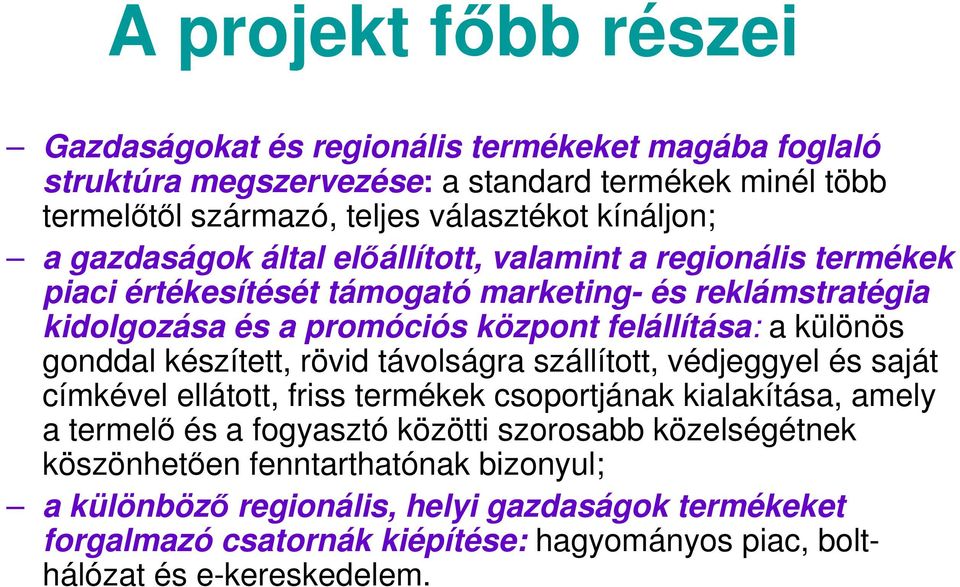 A projekt főbb részei

– Gazdaságokat és regionális termékeket magába foglaló struktúra megszervezése: a standard termékek minél több termelőtől származó, teljes választékot kínáljon;

– a gazdaságok által előállított, valamint a regionális termékek piaci értékesítését támogató marketing- és reklámstratégia kidolgozása és a promóciós központ felállítása: a különös gonddal készített, rövid távolságra szállított, védjeggyel és saját címkével ellátott, friss termékek csoportjának kialakítása, amely a termelő és a fogyasztó közötti szorosabb közelségétnek köszönhetően fenntarthatónak bizonyul;

– a különböző regionális, helyi gazdaságok termékeket forgalmazó csatornák kiépítése: hagyományos piac, bolthálózat és e-kereskedelem.